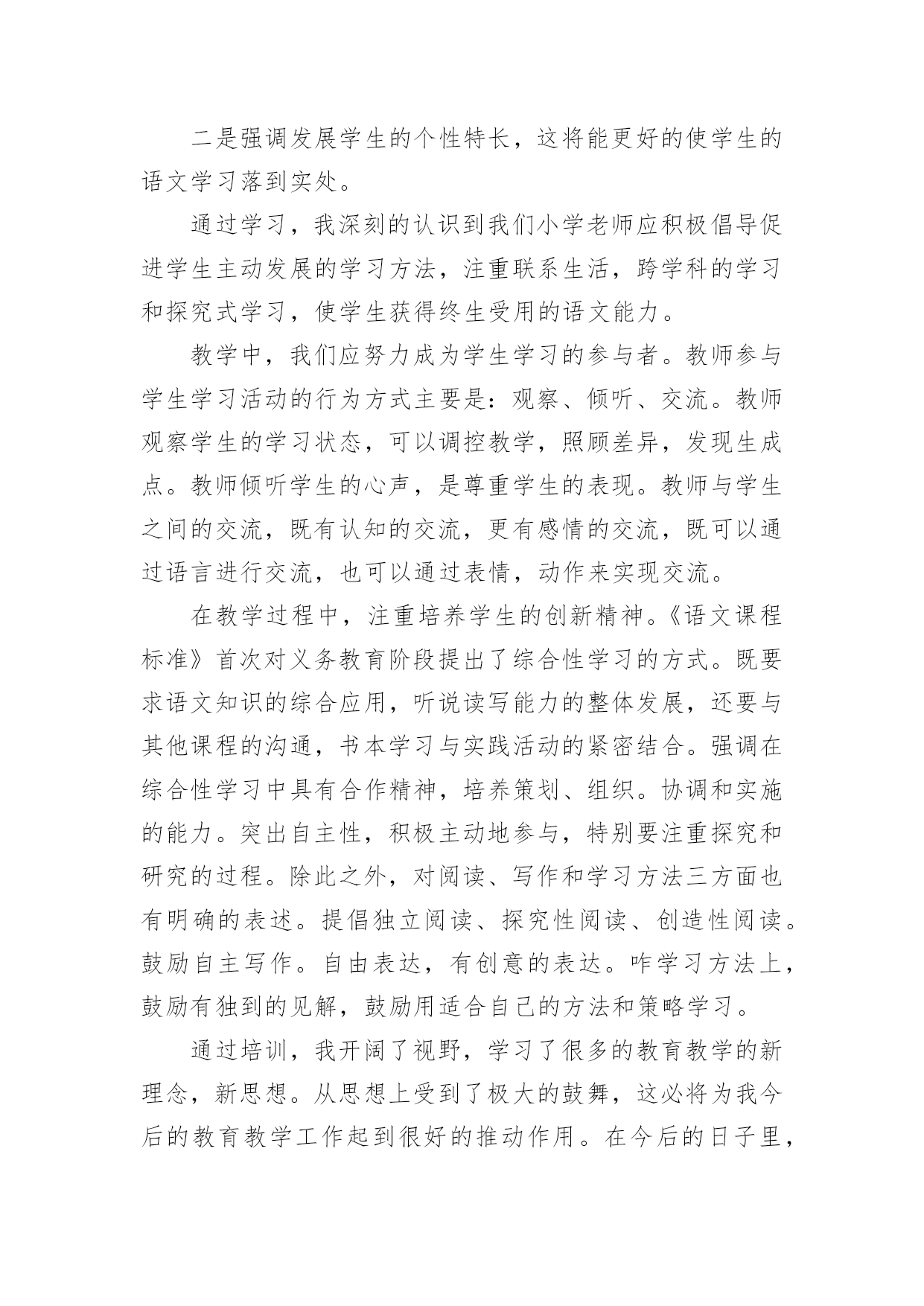 二是强调发展学生的个性特长，这将能更好的使学生的语文学习落到实处。

通过学习，我深刻的认识到我们小学老师应积极倡导促进学生主动发展的学习方法，注重联系生活，跨学科的学习和探究式学习，使学生获得终生受用的语文能力。

教学中，我们应努力成为学生学习的参与者。教师参与学生学习活动的行为方式主要是：观察、倾听、交流。教师观察学生的学习状态，可以调控教学，照顾差异，发现生成点。教师倾听学生的心声，是尊重学生的表现。教师与学生之间的交流，既有认知的交流，更有感情的交流，既可以通过语言进行交流，也可以通过表情，动作来实现交流。

在教学过程中，注重培养学生的创新精神。《语文课程标准》首次对义务教育阶段提出了综合性学习的方式。既要求语文知识的综合应用，听说读写能力的整体发展，还要与其他课程的沟通，书本学习与实践活动的紧密结合。强调在综合性学习中具有合作精神，培养策划、组织。协调和实施的能力。突出自主性，积极主动地参与，特别要注重探究和研究的过程。除此之外，对阅读、写作和学习方法三方面也有明确的表述。提倡独立阅读、探究性阅读、创造性阅读。鼓励自主写作。自由表达，有创意的表达。咋学习方法上，鼓励有独到的见解，鼓励用适合自己的方法和策略学习。

通过培训，我开阔了视野，学习了很多的教育教学的新理念，新思想。从思想上受到了极大的鼓舞，这必将为我今后的教育教学工作起到很好的推动作用。在今后的日子里，